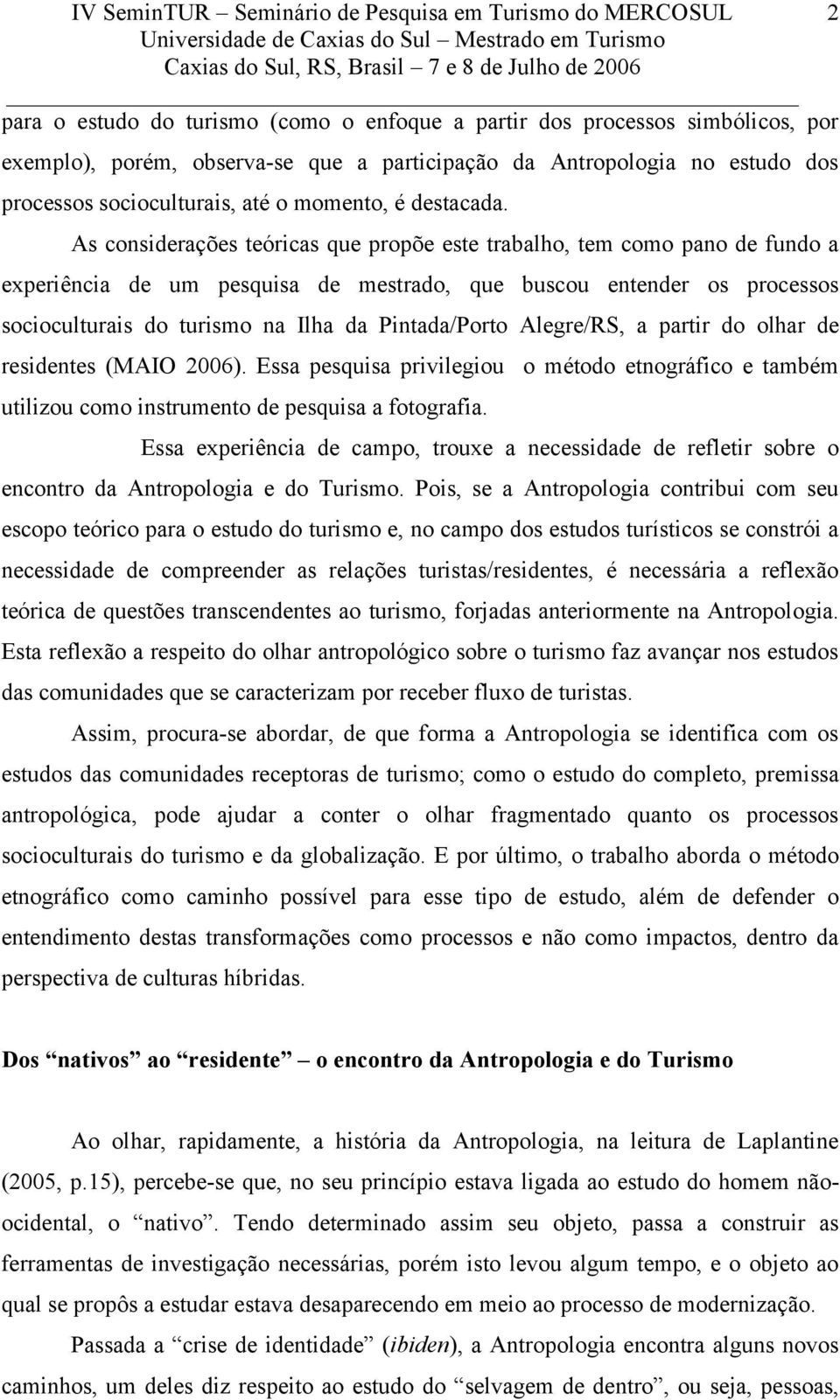 IV SeminTUR – Seminário de Pesquisa em Turismo do MERCOSUL 2
Universidade de Caxias do Sul – Mestrado em Turismo
Caxias do Sul, RS, Brasil – 7 e 8 de Julho de 2006

para o estudo do turismo (como o enfoque a partir dos processos simbólicos, por exemplo), porém, observa-se que a participação da Antropologia no estudo dos processos socioculturais, até o momento, é destacada.

As considerações teóricas que propõe este trabalho, tem como pano de fundo a experiência de um pesquisa de mestrado, que buscou entender os processos socioculturais do turismo na Ilha da Pintada/Porto Alegre/RS, a partir do olhar de residentes (MAIO 2006). Essa pesquisa privilegiou o método etnográfico e também utilizou como instrumento de pesquisa a fotografia.

Essa experiência de campo, trouxe a necessidade de refletir sobre o encontro da Antropologia e do Turismo. Pois, se a Antropologia contribui com seu escopo teórico para o estudo do turismo e, no campo dos estudos turísticos se constrói a necessidade de compreender as relações turistas/residentes, é necessária a reflexão teórica de questões transcendentes ao turismo, forjadas anteriormente na Antropologia. Esta reflexão a respeito do olhar antropológico sobre o turismo faz avançar nos estudos das comunidades que se caracterizam por receber fluxo de turistas.

Assim, procura-se abordar, de que forma a Antropologia se identifica com os estudos das comunidades receptoras de turismo; como o estudo do completo, premissa antropológica, pode ajudar a conter o olhar fragmentado quanto os processos socioculturais do turismo e da globalização. E por último, o trabalho aborda o método etnográfico como caminho possível para esse tipo de estudo, além de defender o entendimento destas transformações como processos e não como impactos, dentro da perspectiva de culturas híbridas.

Dos “nativos” ao “residente” – o encontro da Antropologia e do Turismo

Ao olhar, rapidamente, a história da Antropologia, na leitura de Laplantine (2005, p.15), percebe-se que, no seu princípio estava ligada ao estudo do homem não-ocidental, o “nativo”. Tendo determinado assim seu objeto, passa a construir as ferramentas de investigação necessárias, porém isto levou algum tempo, e o objeto ao qual se propôs a estudar estava desaparecendo em meio ao processo de modernização.

Passada a “crise de identidade” (ibiden), a Antropologia encontra alguns novos caminhos, um deles diz respeito ao estudo do “selvagem de dentro”, ou seja, pessoas,